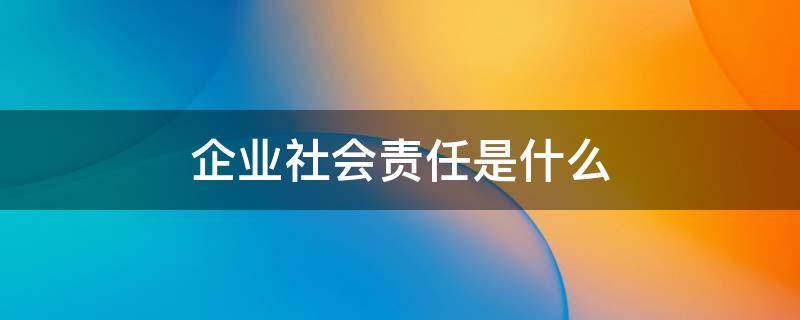 企业社会责任是什么